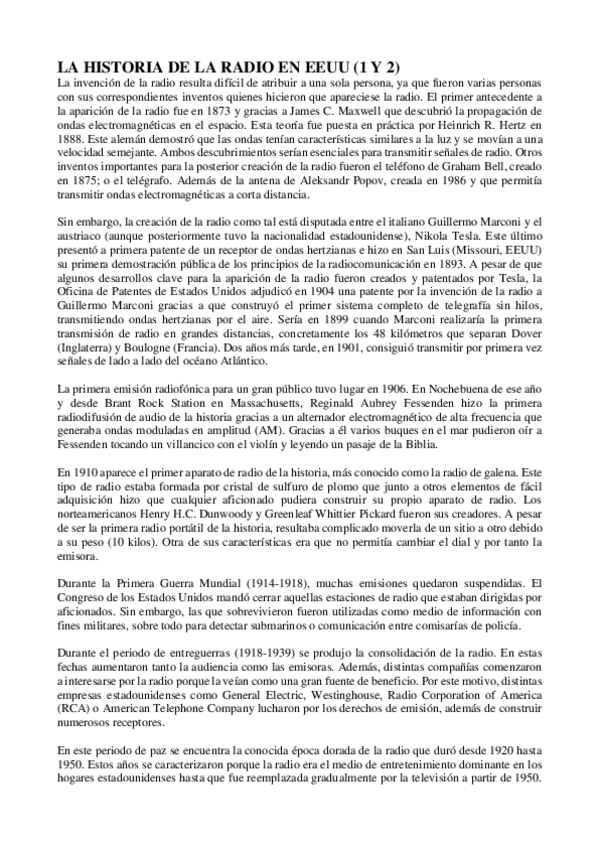 LA HISTORIA DE LA RADIO EN EEUU (1 Y 2)
La invención de la radio resulta difícil de atribuir a una sola persona, ya que fueron varias personas con sus correspondientes inventos quienes hicieron que apareciese la radio. El primer antecedente a la aparición de la radio fue en 1873 y gracias a James C. Maxwell que descubrió la propagación de ondas electromagnéticas en el espacio. Esta teoría fue puesta en práctica por Heinrich R. Hertz en 1888. Este alemán demostró que las ondas tenían características similares a la luz y se movían a una velocidad semejante. Ambos descubrimientos serían esenciales para transmitir señales de radio. Otros inventos importantes para la posterior creación de la radio fueron el teléfono de Graham Bell, creado en 1875; o el telégrafo. Además de la antena de Aleksandr Popov, creada en 1986 y que permitía transmitir ondas electromagnéticas a corta distancia.

Sin embargo, la creación de la radio como tal está disputada entre el italiano Guillermo Marconi y el austriaco (aunque posteriormente tuvo la nacionalidad estadounidense), Nikola Tesla. Este último presentó a primera patente de un receptor de ondas hertzianas e hizo en San Luis (Missouri, EEUU) su primera demostración pública de los principios de la radiocomunicación en 1893. A pesar de que algunos desarrollos clave para la aparición de la radio fueron creados y patentados por Tesla, la Oficina de Patentes de Estados Unidos adjudicó en 1904 una patente por la invención de la radio a Guillermo Marconi gracias a que construyó el primer sistema completo de telegrafía sin hilos, transmitiendo ondas hertzianas por el aire. Sería en 1899 cuando Marconi realizaría la primera transmisión de radio en grandes distancias, concretamente los 48 kilómetros que separan Dover (Inglaterra) y Boulogne (Francia). Dos años más tarde, en 1901, consiguió transmitir por primera vez señales de lado a lado del océano Atlántico.

La primera emisión radiofónica para un gran público tuvo lugar en 1906. En Nochebuena de ese año y desde Brant Rock Station en Massachusetts, Reginald Aubrey Fessenden hizo la primera radiodifusión de audio de la historia gracias a un alternador electromagnético de alta frecuencia que generaba ondas moduladas en amplitud (AM). Gracias a él varios buques en el mar pudieron oír a Fessenden tocando un villancico con el violín y leyendo un pasaje de la Biblia.

En 1910 aparece el primer aparato de radio de la historia, más conocido como la radio de galena. Este tipo de radio estaba formada por cristal de sulfuro de plomo que junto a otros elementos de fácil adquisición hizo que cualquier aficionado pudiera construir su propio aparato de radio. Los norteamericanos Henry H.C. Dunwoody y Greenleaf Whittier Pickard fueron sus creadores. A pesar de ser la primera radio portátil de la historia, resultaba complicado moverla de un sitio a otro debido a su peso (10 kilos). Otra de sus características era que no permitía cambiar el dial y por tanto la emisora.

Durante la Primera Guerra Mundial (1914-1918), muchas emisiones quedaron suspendidas. El Congreso de los Estados Unidos mandó cerrar aquellas estaciones de radio que estaban dirigidas por aficionados. Sin embargo, las que sobrevivieron fueron utilizadas como medio de información con fines militares, sobre todo para detectar submarinos o comunicación entre comisarías de policía.

Durante el periodo de entreguerras (1918-1939) se produjo la consolidación de la radio. En estas fechas aumentaron tanto la audiencia como las emisoras. Además, distintas compañías comenzaron a interesarse por la radio porque la veían como una gran fuente de beneficio. Por este motivo, distintas empresas estadounidenses como General Electric, Westinghouse, Radio Corporation of America (RCA) o American Telephone Company lucharon por los derechos de emisión, además de construir numerosos receptores.

En este periodo de paz se encuentra la conocida época dorada de la radio que duró desde 1920 hasta 1950. Estos años se caracterizaron porque la radio era el medio de entretenimiento dominante en los hogares estadounidenses hasta que fue reemplazada gradualmente por la televisión a partir de 1950.